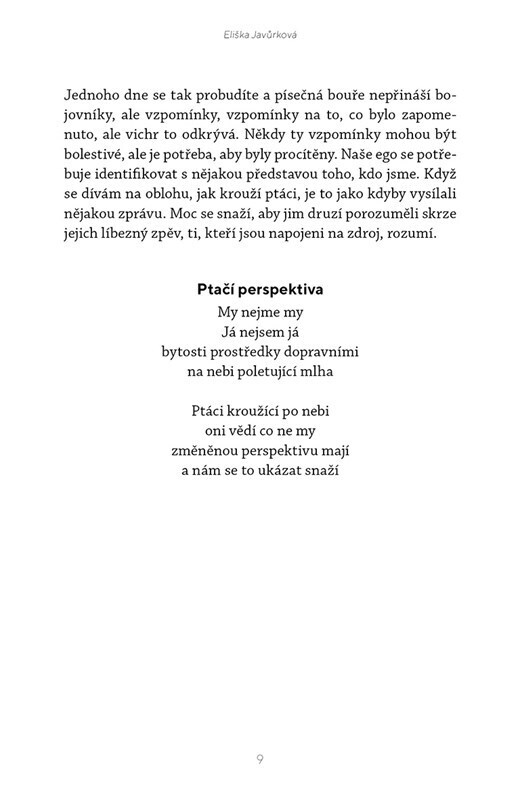 Eliška Javůrková

Jednoho dne se tak probudíte a písečná bouře nepřináší bojovníky, ale vzpomínky, vzpomínky na to, co bylo zapomenuto, ale vichr to odkrývá. Někdy ty vzpomínky mohou být bolestivé, ale je potřeba, aby byly procítěny. Naše ego se potřebuje identifikovat s nějakou představou toho, kdo jsme. Když se dívám na oblohu, jak krouží ptáci, je to jako kdyby vysílali nějakou zprávu. Moc se snaží, aby jim druzí porozuměli skrze jejich líbezný zpěv, ti, kteří jsou napojeni na zdroj, rozumí.

Ptačí perspektiva
My nejme my
Já nejsem já
bytosti prostředky dopravními
na nebi poletující mlha

Ptáci kroužící po nebi
oni vědí co ne my
změněnou perspektivu mají
a nám se to ukázat snaží

9